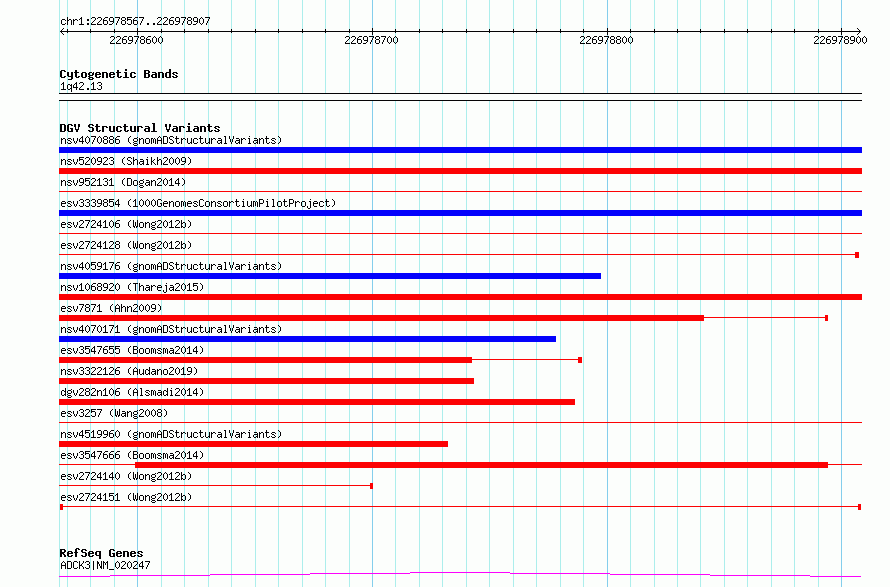 chr1:226978567..226978907

226978600
226978700
226978800
226978900

Cytogenetic Bands
1q42.13

DGV Structural Variants
nsv4070886 (gnomADStructuralVariants)
nsv520923 (Shaikh2009)
nsv952131 (Dogan2014)
esv3339854 (1000GenomesConsortiumPilotProject)
esv2724106 (Wong2012b)
esv2724128 (Wong2012b)
nsv4059176 (gnomADStructuralVariants)
nsv1068920 (Thareja2015)
esv7871 (Ahn2009)
nsv4070171 (gnomADStructuralVariants)
esv3547655 (Boomsma2014)
nsv3322126 (Audano2019)
dgv282n106 (Alsmadi2014)
esv3257 (Wang2008)
nsv4519960 (gnomADStructuralVariants)
esv3547666 (Boomsma2014)
esv2724140 (Wong2012b)
esv2724151 (Wong2012b)

RefSeq Genes
ADCK3|NM_020247